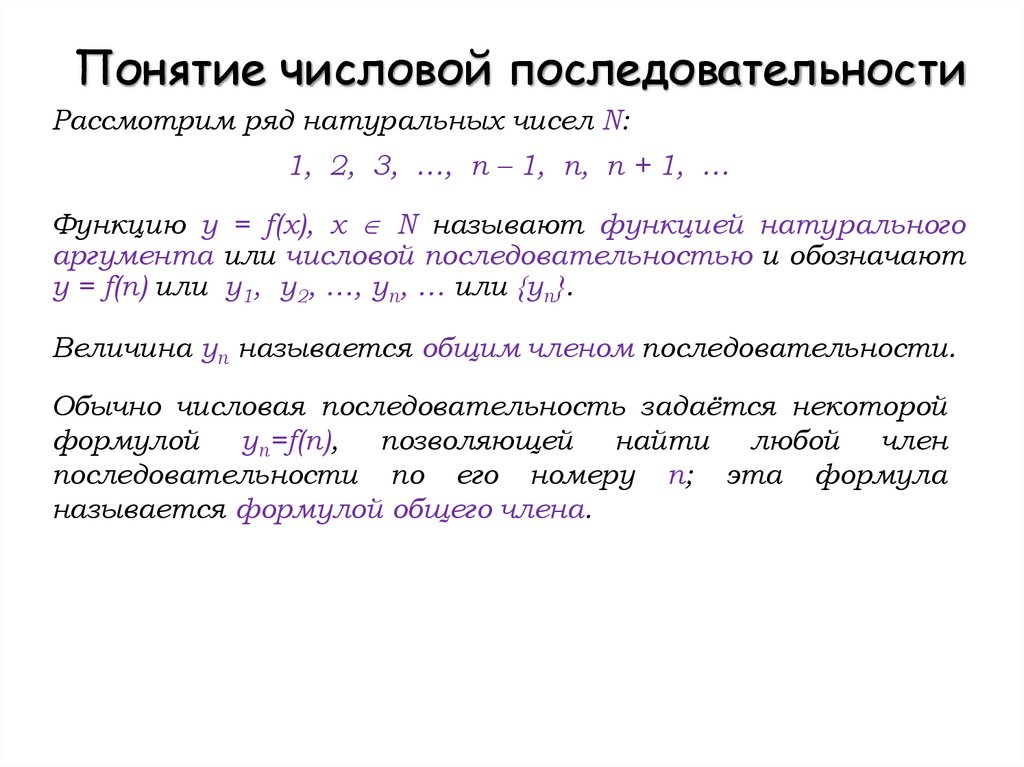 Понятие числовой последовательности

Рассмотрим ряд натуральных чисел $N$:

$1, 2, 3, \ldots, n-1, n, n+1, \ldots$

Функцию $y = f(x)$, $x \in N$ называют функцией натурального аргумента или числовой последовательностью и обозначают $y = f(n)$ или $y_1, y_2, \ldots, y_n, \ldots$ или $\{y_n\}$.

Величина $y_n$ называется общим членом последовательности.

Обычно числовая последовательность задаётся некоторой формулой $y_n=f(n)$, позволяющей найти любой член последовательности по его номеру $n$; эта формула называется формулой общего члена.